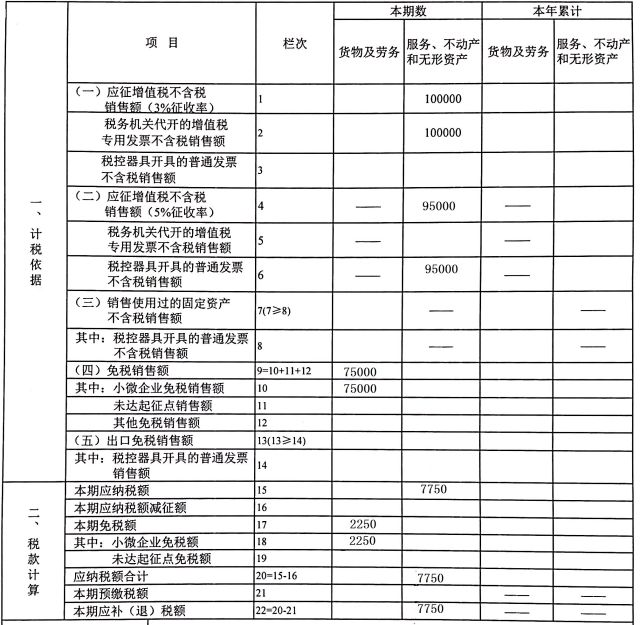 | | 项 目 | 栏次 | 本期数 货物及劳务 | 本期数 服务、不动产和无形资产 | 本年累计 货物及劳务 | 本年累计 服务、不动产和无形资产 |
|---|---|---|---|---|---|---|
| 一、计税依据 | （一）应征增值税不含税销售额（3%征收率） | 1 | | 100000 | | |
| | 税务机关代开的增值税专用发票不含税销售额 | 2 | | 100000 | | |
| | 税控器具开具的普通发票不含税销售额 | 3 | | | | |
| | （二）应征增值税不含税销售额（5%征收率） | 4 | —— | 95000 | —— | |
| | 税务机关代开的增值税专用发票不含税销售额 | 5 | —— | | —— | |
| | 税控器具开具的普通发票不含税销售额 | 6 | —— | 95000 | —— | |
| | （三）销售使用过的固定资产不含税销售额 | 7(7≥8) | | —— | | —— |
| | 其中：税控器具开具的普通发票不含税销售额 | 8 | | —— | | —— |
| | （四）免税销售额 | 9=10+11+12 | 75000 | | | |
| | 其中：小微企业免税销售额 | 10 | 75000 | | | |
| | 未达起征点销售额 | 11 | | | | |
| | 其他免税销售额 | 12 | | | | |
| | （五）出口免税销售额 | 13(13≥14) | | | | |
| | 其中：税控器具开具的普通发票销售额 | 14 | | | | |
| 二、税款计算 | 本期应纳税额 | 15 | | 7750 | | |
| | 本期应纳税额减征额 | 16 | | | | |
| | 本期免税额 | 17 | 2250 | | | |
| | 其中：小微企业免税额 | 18 | 2250 | | | |
| | 未达起征点免税额 | 19 | | | | |
| | 应纳税额合计 | 20=15-16 | | 7750 | | |
| | 本期预缴税额 | 21 | | | —— | —— |
| | 本期应补（退）税额 | 22=20-21 | | 7750 | —— | —— |